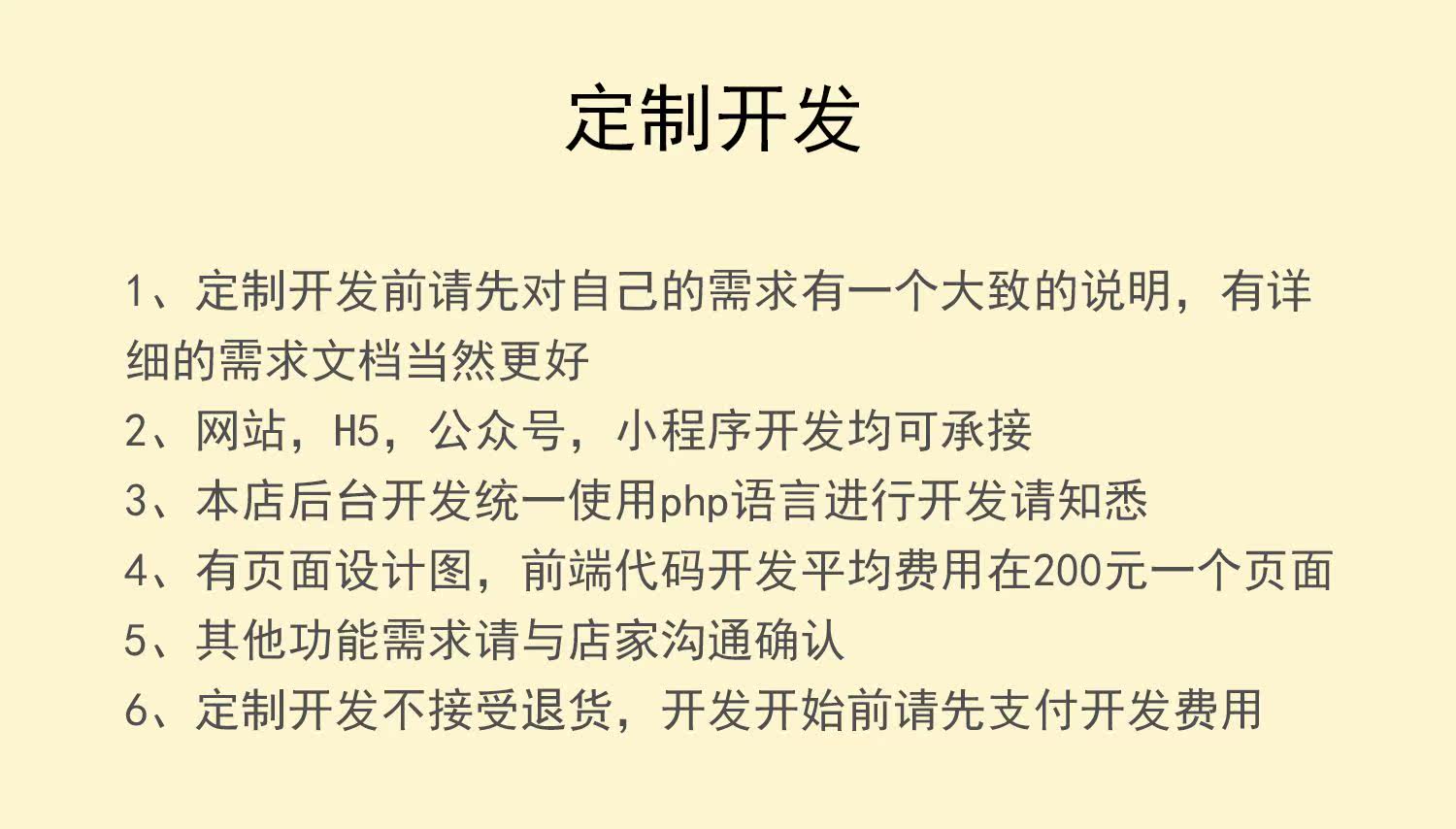 定制开发

1、定制开发前请先对自己的需求有一个大致的说明，有详细的需求文档当然更好

2、网站，H5，公众号，小程序开发均可承接

3、本店后台开发统一使用php语言进行开发请知悉

4、有页面设计图，前端代码开发平均费用在200元一个页面

5、其他功能需求请与店家沟通确认

6、定制开发不接受退货，开发开始前请先支付开发费用